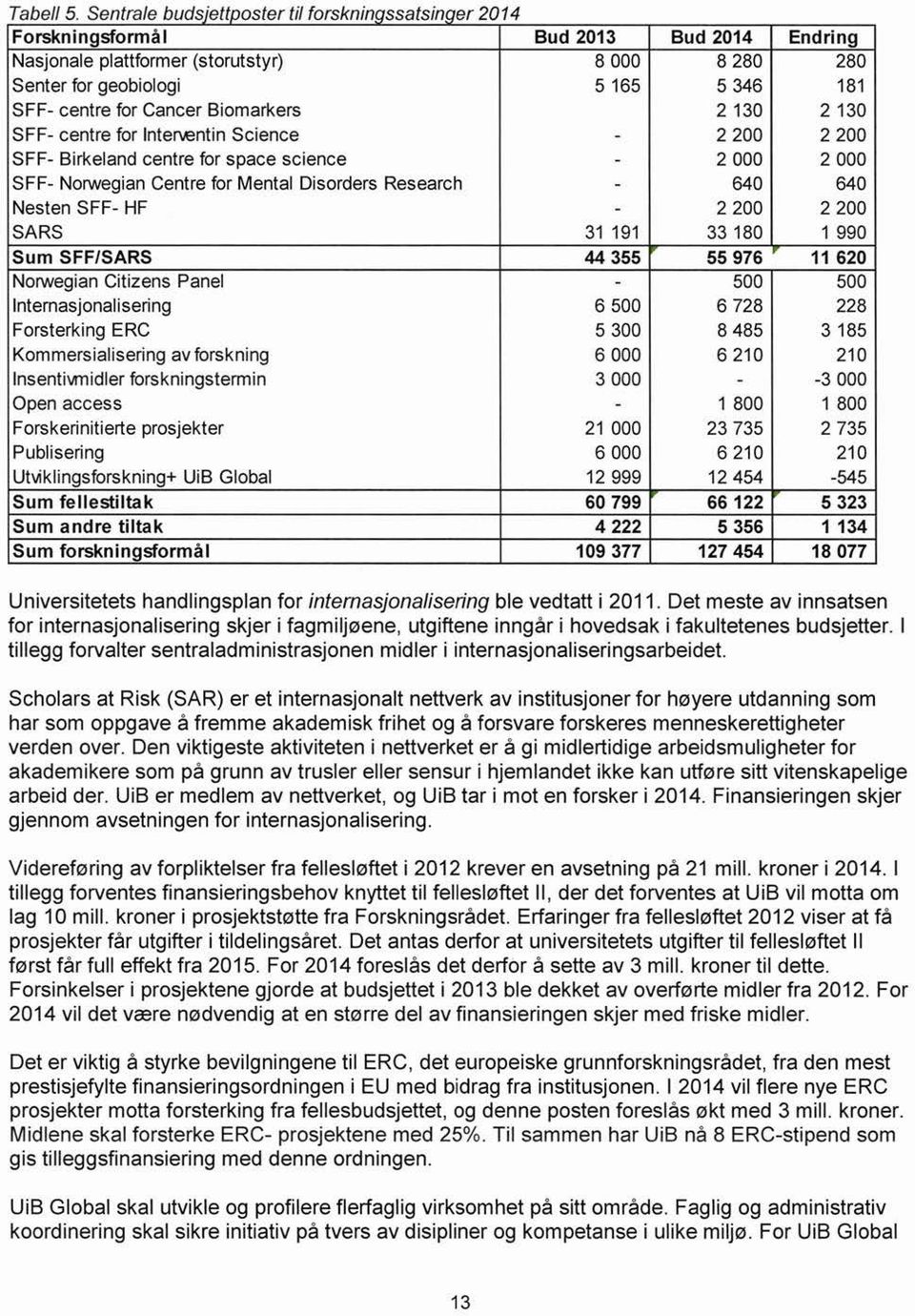 Tabell 5. Sentrale budsjettposter til forskningssatsinger 2014

| Forskningsformål | Bud 2013 | Bud 2014 | Endring |
|---|---|---|---|
| Nasjonale plattformer (storutstyr) | 8 000 | 8 280 | 280 |
| Senter for geobiologi | 5 165 | 5 346 | 181 |
| SFF- centre for Cancer Biomarkers | | 2 130 | 2 130 |
| SFF- centre for Interventin Science | - | 2 200 | 2 200 |
| SFF- Birkeland centre for space science | - | 2 000 | 2 000 |
| SFF- Norwegian Centre for Mental Disorders Research | - | 640 | 640 |
| Nesten SFF- HF | - | 2 200 | 2 200 |
| SARS | 31 191 | 33 180 | 1 990 |
| Sum SFF/SARS | 44 355 | 55 976 | 11 620 |
| Norwegian Citizens Panel | - | 500 | 500 |
| Internasjonalisering | 6 500 | 6 728 | 228 |
| Forsterking ERC | 5 300 | 8 485 | 3 185 |
| Kommersialisering av forskning | 6 000 | 6 210 | 210 |
| Insentivmidler forskningstermin | 3 000 | - | -3 000 |
| Open access | - | 1 800 | 1 800 |
| Forskerinitierte prosjekter | 21 000 | 23 735 | 2 735 |
| Publisering | 6 000 | 6 210 | 210 |
| Utviklingsforskning+ UiB Global | 12 999 | 12 454 | -545 |
| Sum fellestiltak | 60 799 | 66 122 | 5 323 |
| Sum andre tiltak | 4 222 | 5 356 | 1 134 |
| Sum forskningsformål | 109 377 | 127 454 | 18 077 |

Universitetets handlingsplan for internasjonalisering ble vedtatt i 2011. Det meste av innsatsen for internasjonalisering skjer i fagmiljøene, utgiftene inngår i hovedsak i fakultetenes budsjetter. I tillegg forvalter sentraladministrasjonen midler i internasjonaliseringsarbeidet.

Scholars at Risk (SAR) er et internasjonalt nettverk av institusjoner for høyere utdanning som har som oppgave å fremme akademisk frihet og å forsvare forskeres menneskerettigheter verden over. Den viktigeste aktiviteten i nettverket er å gi midlertidige arbeidsmuligheter for akademikere som på grunn av trusler eller sensur i hjemlandet ikke kan utføre sitt vitenskapelige arbeid der. UiB er medlem av nettverket, og UiB tar i mot en forsker i 2014. Finansieringen skjer gjennom avsetningen for internasjonalisering.

Videreføring av forpliktelser fra fellesløftet i 2012 krever en avsetning på 21 mill. kroner i 2014. I tillegg forventes finansieringsbehov knyttet til fellesløftet II, der det forventes at UiB vil motta om lag 10 mill. kroner i prosjektstøtte fra Forskningsrådet. Erfaringer fra fellesløftet 2012 viser at få prosjekter får utgifter i tildelingsåret. Det antas derfor at universitetets utgifter til fellesløftet II først får full effekt fra 2015. For 2014 foreslås det derfor å sette av 3 mill. kroner til dette. Forsinkelser i prosjektene gjorde at budsjettet i 2013 ble dekket av overførte midler fra 2012. For 2014 vil det være nødvendig at en større del av finansieringen skjer med friske midler.

Det er viktig å styrke bevilgningene til ERC, det europeiske grunnforskningsrådet, fra den mest prestisjefylte finansieringsordningen i EU med bidrag fra institusjonen. I 2014 vil flere nye ERC prosjekter motta forsterking fra fellesbudsjettet, og denne posten foreslås økt med 3 mill. kroner. Midlene skal forsterke ERC- prosjektene med 25%. Til sammen har UiB nå 8 ERC-stipend som gis tilleggsfinansiering med denne ordningen.

UiB Global skal utvikle og profilere flerfaglig virksomhet på sitt område. Faglig og administrativ koordinering skal sikre initiativ på tvers av disipliner og kompetanse i ulike miljø. For UiB Global

13